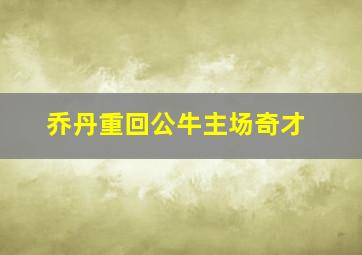 乔丹重回公牛主场奇才